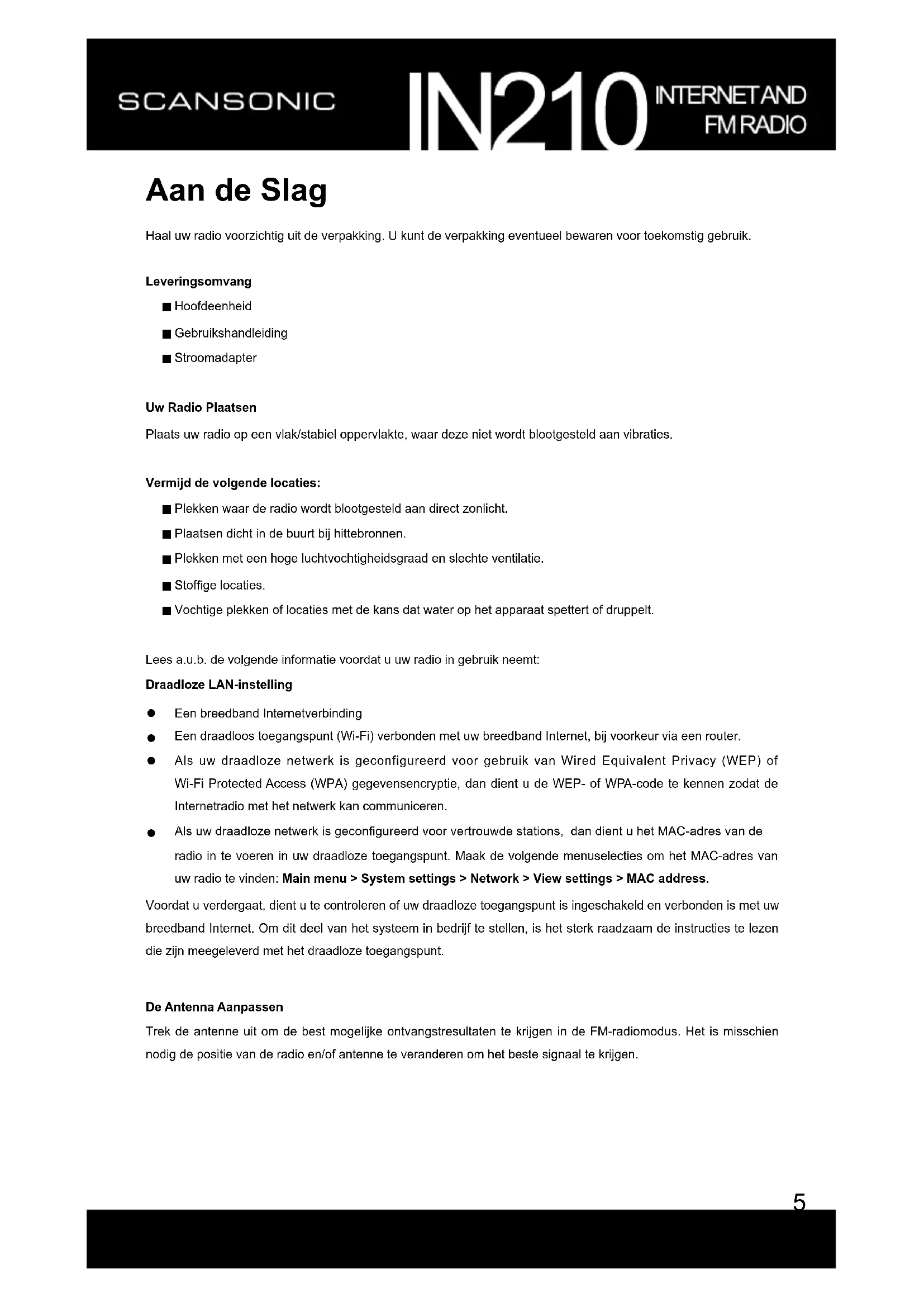 SCANSONIC IN210 INTERNET AND FM RADIO

Aan de Slag

Haal uw radio voorzichtig uit de verpakking. U kunt de verpakking eventueel bewaren voor toekomstig gebruik.

Leveringsomvang

■ Hoofdeenheid

■ Gebruikshandleiding

■ Stroomadapter

Uw Radio Plaatsen

Plaats uw radio op een vlak/stabiel oppervlakte, waar deze niet wordt blootgesteld aan vibraties.

Vermijd de volgende locaties:

■ Plekken waar de radio wordt blootgesteld aan direct zonlicht.

■ Plaatsen dicht in de buurt bij hittebronnen.

■ Plekken met een hoge luchtvochtigheidsgraad en slechte ventilatie.

■ Stoffige locaties.

■ Vochtige plekken of locaties met de kans dat water op het apparaat spettert of druppelt.

Lees a.u.b. de volgende informatie voordat u uw radio in gebruik neemt:

Draadloze LAN-instelling

● Een breedband Internetverbinding

● Een draadloos toegangspunt (Wi-Fi) verbonden met uw breedband Internet, bij voorkeur via een router.

● Als uw draadloze netwerk is geconfigureerd voor gebruik van Wired Equivalent Privacy (WEP) of Wi-Fi Protected Access (WPA) gegevensencryptie, dan dient u de WEP- of WPA-code te kennen zodat de Internetradio met het netwerk kan communiceren.

● Als uw draadloze netwerk is geconfigureerd voor vertrouwde stations, dan dient u het MAC-adres van de radio in te voeren in uw draadloze toegangspunt. Maak de volgende menuselecties om het MAC-adres van uw radio te vinden: Main menu > System settings > Network > View settings > MAC address.

Voordat u verdergaat, dient u te controleren of uw draadloze toegangspunt is ingeschakeld en verbonden is met uw breedband Internet. Om dit deel van het systeem in bedrijf te stellen, is het sterk raadzaam de instructies te lezen die zijn meegeleverd met het draadloze toegangspunt.

De Antenna Aanpassen

Trek de antenne uit om de best mogelijke ontvangstresultaten te krijgen in de FM-radiomodus. Het is misschien nodig de positie van de radio en/of antenne te veranderen om het beste signaal te krijgen.

5